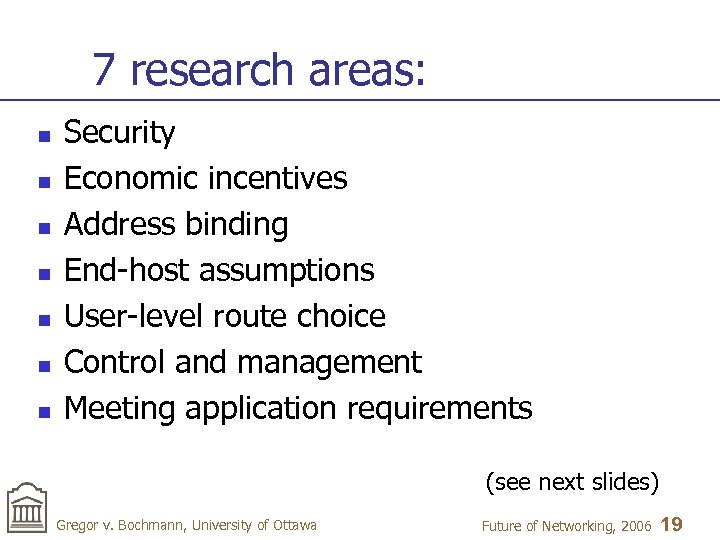 7 research areas:

- Security
- Economic incentives
- Address binding
- End-host assumptions
- User-level route choice
- Control and management
- Meeting application requirements

(see next slides)

Gregor v. Bochmann, University of Ottawa

Future of Networking, 2006 19